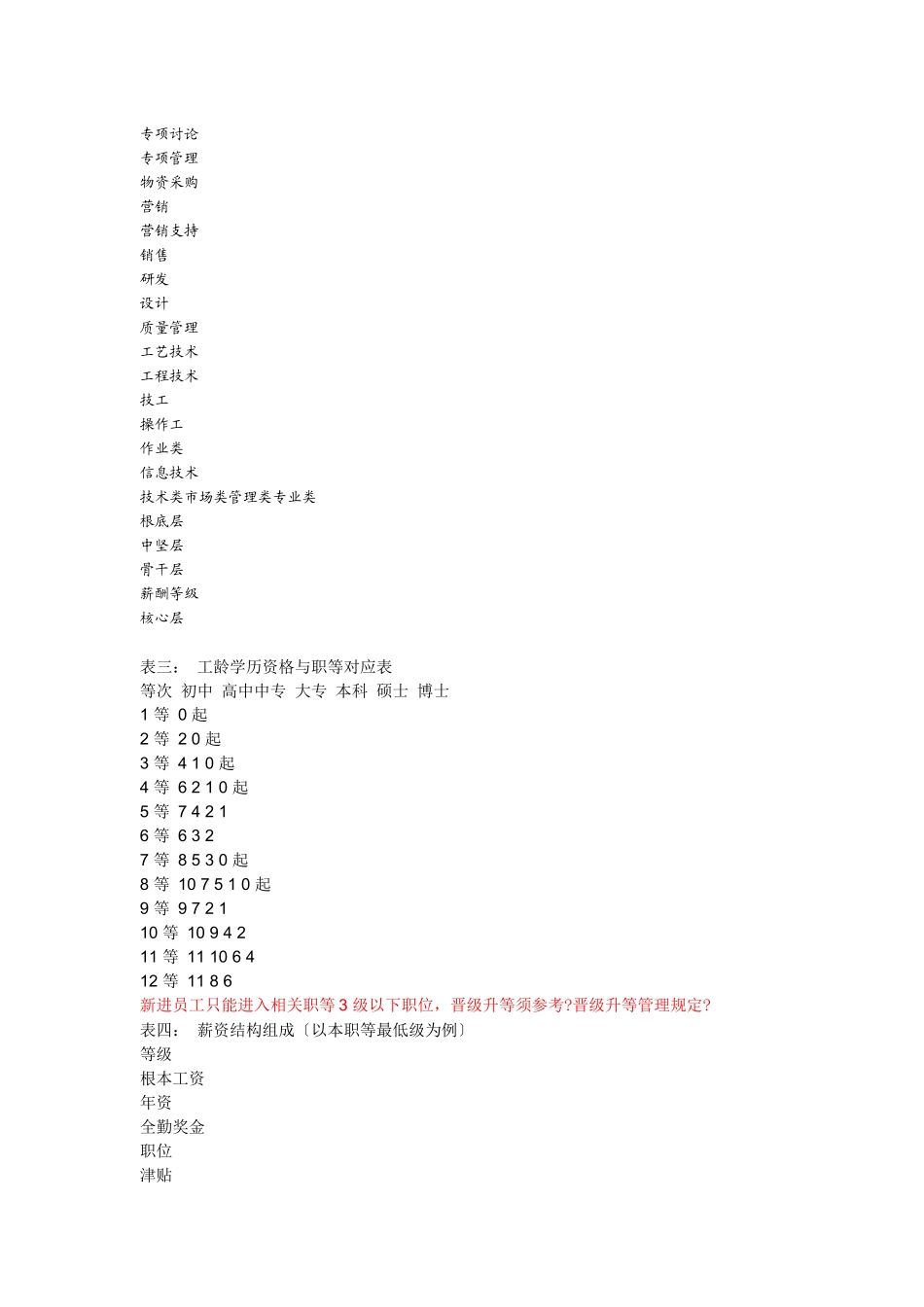 专项讨论
专项管理
物资采购
营销
营销支持
销售
研发
设计
质量管理
工艺技术
工程技术
技工
操作工
作业类
信息技术
技术类市场类管理类专业类
根底层
中坚层
骨干层
薪酬等级
核心层

表三： 工龄学历资格与职等对应表
等次 初中 高中中专 大专 本科 硕士 博士
1 等 0 起
2 等 2 0 起
3 等 4 1 0 起
4 等 6 2 1 0 起
5 等 7 4 2 1
6 等 6 3 2
7 等 8 5 3 0 起
8 等 10 7 5 1 0 起
9 等 9 7 2 1
10 等 10 9 4 2
11 等 11 10 6 4
12 等 11 8 6
新进员工只能进入相关职等 3 级以下职位，晋级升等须参考?晋级升等管理规定?
表四： 薪资结构组成〔以本职等最低级为例〕
等级
根本工资
年资
全勤奖金
职位
津贴